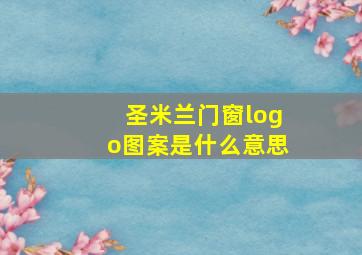 圣米兰门窗logo图案是什么意思